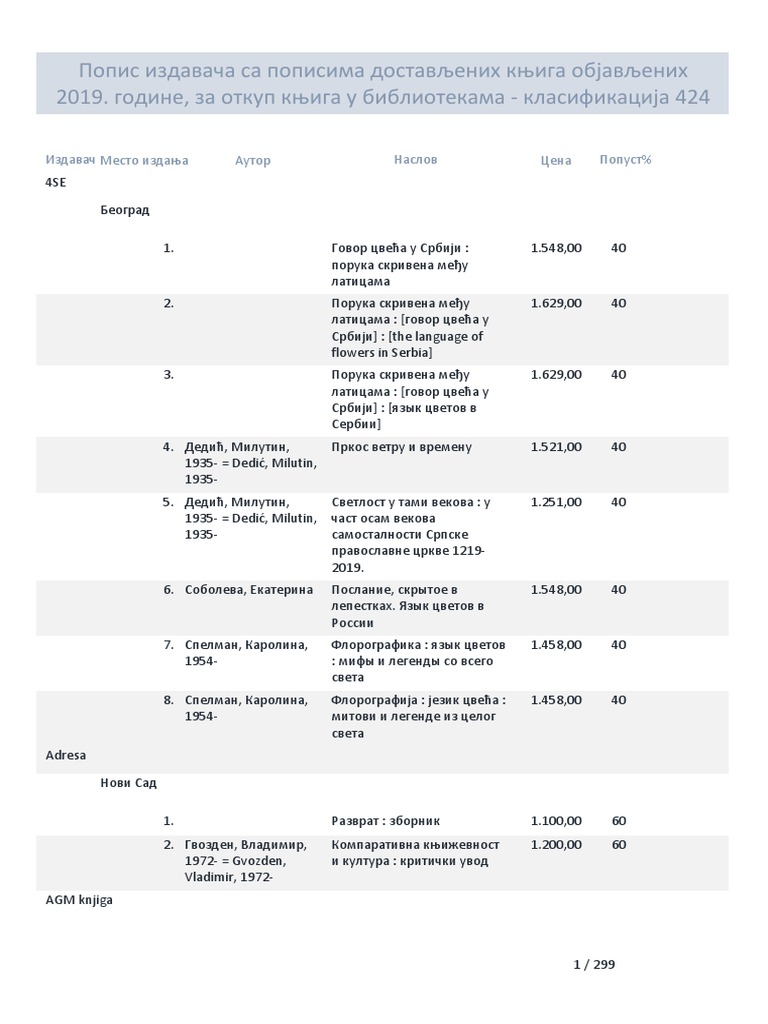 Попис издавача са пописима достављених књига објављених 2019. године, за откуп књига у библиотекама - класификација 424

| Издавач | Место издања | | Аутор | Наслов | Цена | Попуст% |
|---|---|---|---|---|---|---|
| 4SE | | | | | | |
| | Београд | | | | | |
| | | 1. | | Говор цвећа у Србији : порука скривена међу латицама | 1.548,00 | 40 |
| | | 2. | | Порука скривена међу латицама : [говор цвећа у Србији] : [the language of flowers in Serbia] | 1.629,00 | 40 |
| | | 3. | | Порука скривена међу латицама : [говор цвећа у Србији] : [язык цветов в Сербии] | 1.629,00 | 40 |
| | | 4. | Дедић, Милутин, 1935- = Dedić, Milutin, 1935- | Пркос ветру и времену | 1.521,00 | 40 |
| | | 5. | Дедић, Милутин, 1935- = Dedić, Milutin, 1935- | Светлост у тами векова : у част осам векова самосталности Српске православне цркве 1219-2019. | 1.251,00 | 40 |
| | | 6. | Соболева, Екатерина | Послание, скрытое в лепестках. Язык цветов в России | 1.548,00 | 40 |
| | | 7. | Спелман, Каролина, 1954- | Флорографика : язык цветов : мифы и легенды со всего света | 1.458,00 | 40 |
| | | 8. | Спелман, Каролина, 1954- | Флорографија : језик цвећа : митови и легенде из целог света | 1.458,00 | 40 |
| Adresa | | | | | | |
| | Нови Сад | | | | | |
| | | 1. | | Разврат : зборник | 1.100,00 | 60 |
| | | 2. | Гвозден, Владимир, 1972- = Gvozden, Vladimir, 1972- | Компаративна књижевност и култура : критички увод | 1.200,00 | 60 |
| AGM knjiga | | | | | | |

1 / 299